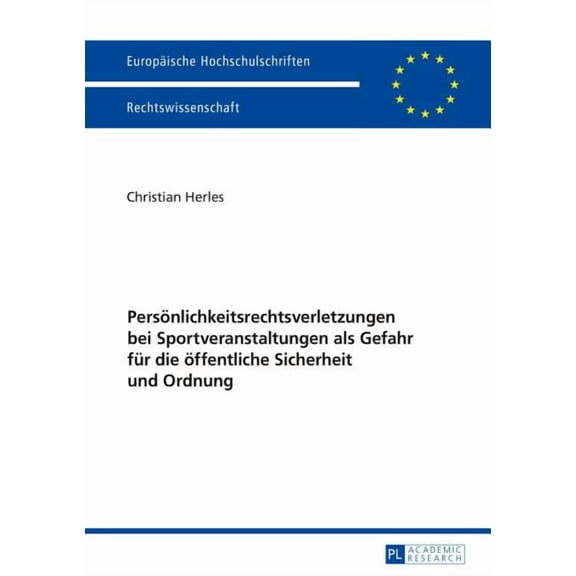 Europäische Hochschulschriften

Rechtswissenschaft

Christian Herles

Persönlichkeitsrechtsverletzungen bei Sportveranstaltungen als Gefahr für die öffentliche Sicherheit und Ordnung

PL ACADEMIC RESEARCH